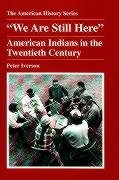 The American History Series

"We Are Still Here"

American Indians in the Twentieth Century

Peter Iverson